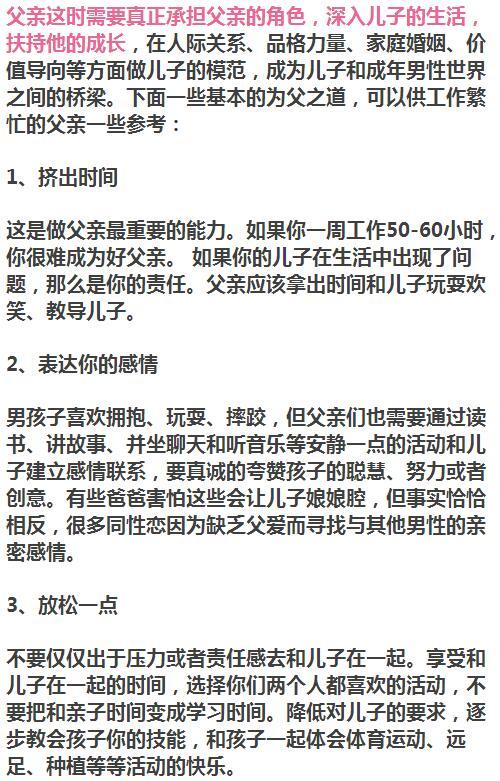 父亲这时需要真正承担父亲的角色，深入儿子的生活，扶持他的成长，在人际关系、品格力量、家庭婚姻、价值导向等方面做儿子的模范，成为儿子和成年男性世界之间的桥梁。下面一些基本的为父之道，可以供工作繁忙的父亲一些参考：

1、挤出时间

这是做父亲最重要的能力。如果你一周工作50-60小时，你很难成为好父亲。 如果你的儿子在生活中出现了问题，那么是你的责任。父亲应该拿出时间和儿子玩耍欢笑、教导儿子。

2、表达你的感情

男孩子喜欢拥抱、玩耍、摔跤，但父亲们也需要通过读书、讲故事、并坐聊天和听音乐等安静一点的活动和儿子建立感情联系，要真诚的夸赞孩子的聪慧、努力或者创意。有些爸爸害怕这些会让儿子娘娘腔，但事实恰恰相反，很多同性恋因为缺乏父爱而寻找与其他男性的亲密感情。

3、放松一点

不要仅仅出于压力或者责任感去和儿子在一起。享受和儿子在一起的时间，选择你们两个人都喜欢的活动，不要把和亲子时间变成学习时间。降低对儿子的要求，逐步教会孩子你的技能，和孩子一起体会体育运动、远足、种植等等活动的快乐。